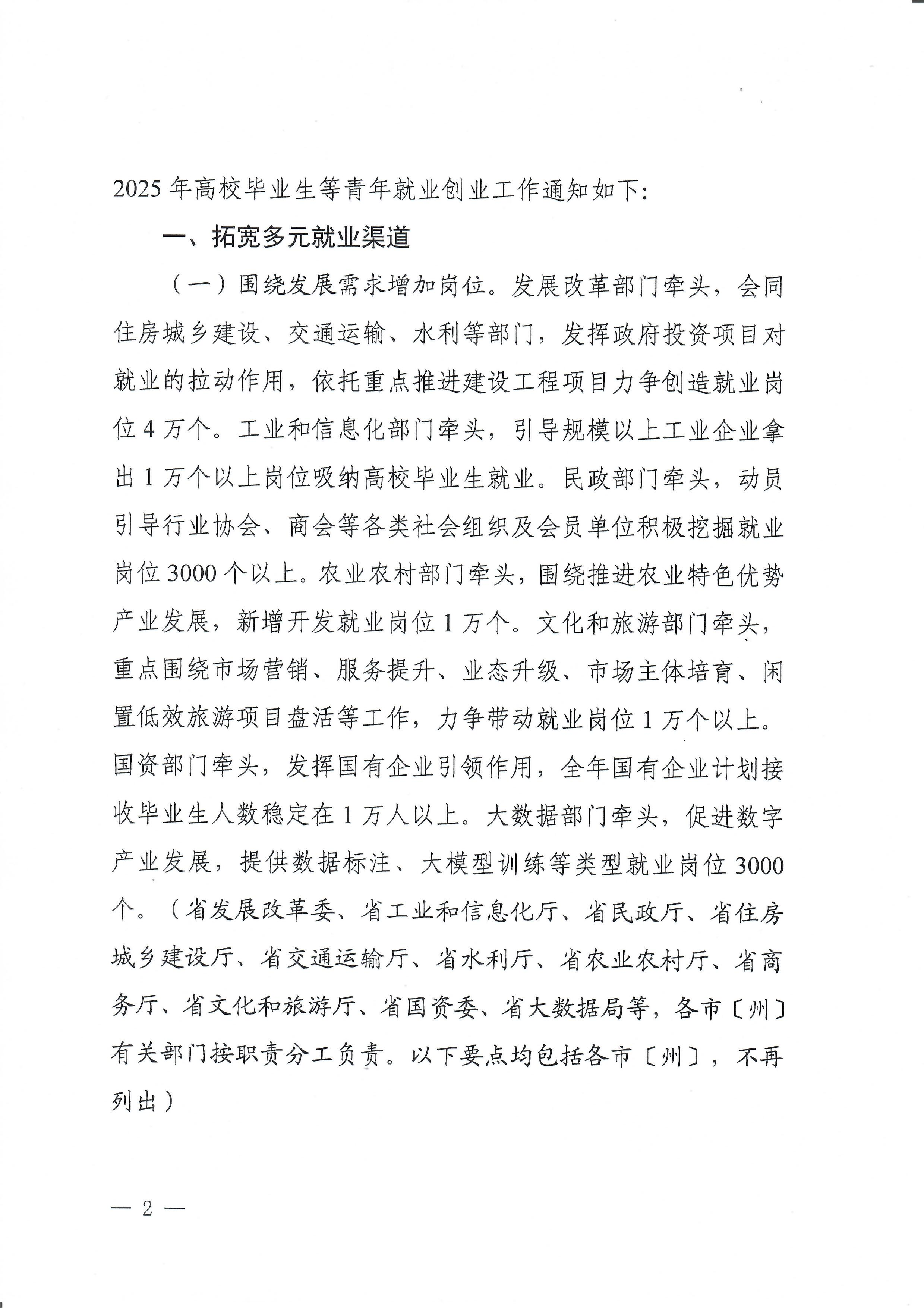 2025年高校毕业生等青年就业创业工作通知如下：

一、拓宽多元就业渠道

（一）围绕发展需求增加岗位。发展改革部门牵头，会同住房城乡建设、交通运输、水利等部门，发挥政府投资项目对就业的拉动作用，依托重点推进建设工程项目力争创造就业岗位4万个。工业和信息化部门牵头，引导规模以上工业企业拿出1万个以上岗位吸纳高校毕业生就业。民政部门牵头，动员引导行业协会、商会等各类社会组织及会员单位积极挖掘就业岗位3000个以上。农业农村部门牵头，围绕推进农业特色优势产业发展，新增开发就业岗位1万个。文化和旅游部门牵头，重点围绕市场营销、服务提升、业态升级、市场主体培育、闲置低效旅游项目盘活等工作，力争带动就业岗位1万个以上。国资部门牵头，发挥国有企业引领作用，全年国有企业计划接收毕业生人数稳定在1万人以上。大数据部门牵头，促进数字产业发展，提供数据标注、大模型训练等类型就业岗位3000个。（省发展改革委、省工业和信息化厅、省民政厅、省住房城乡建设厅、省交通运输厅、省水利厅、省农业农村厅、省商务厅、省文化和旅游厅、省国资委、省大数据局等，各市〔州〕有关部门按职责分工负责。以下要点均包括各市〔州〕，不再列出）

— 2 —